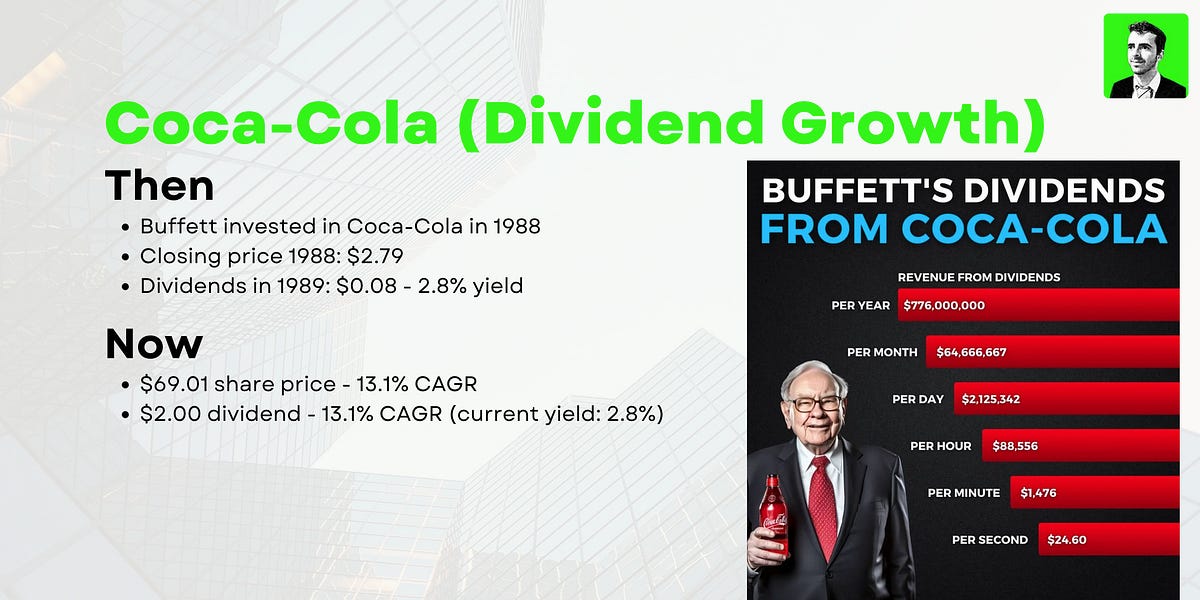 Coca-Cola (Dividend Growth)

Then

- Buffett invested in Coca-Cola in 1988
- Closing price 1988: \$2.79
- Dividends in 1989: \$0.08 - 2.8% yield

Now

- \$69.01 share price - 13.1% CAGR
- \$2.00 dividend - 13.1% CAGR (current yield: 2.8%)

BUFFETT'S DIVIDENDS FROM COCA-COLA

REVENUE FROM DIVIDENDS

PER YEAR \$776,000,000

PER MONTH \$64,666,667

PER DAY \$2,125,342

PER HOUR \$88,556

PER MINUTE \$1,476

PER SECOND \$24.60

Coca-Cola